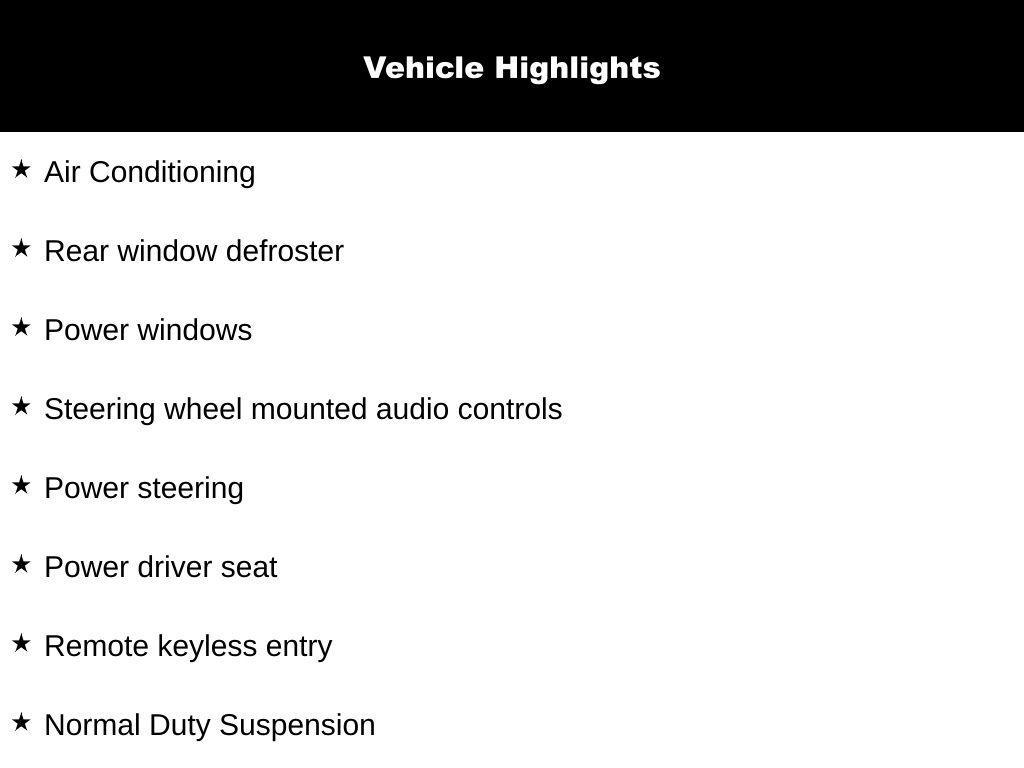 Vehicle Highlights

★ Air Conditioning

★ Rear window defroster

★ Power windows

★ Steering wheel mounted audio controls

★ Power steering

★ Power driver seat

★ Remote keyless entry

★ Normal Duty Suspension